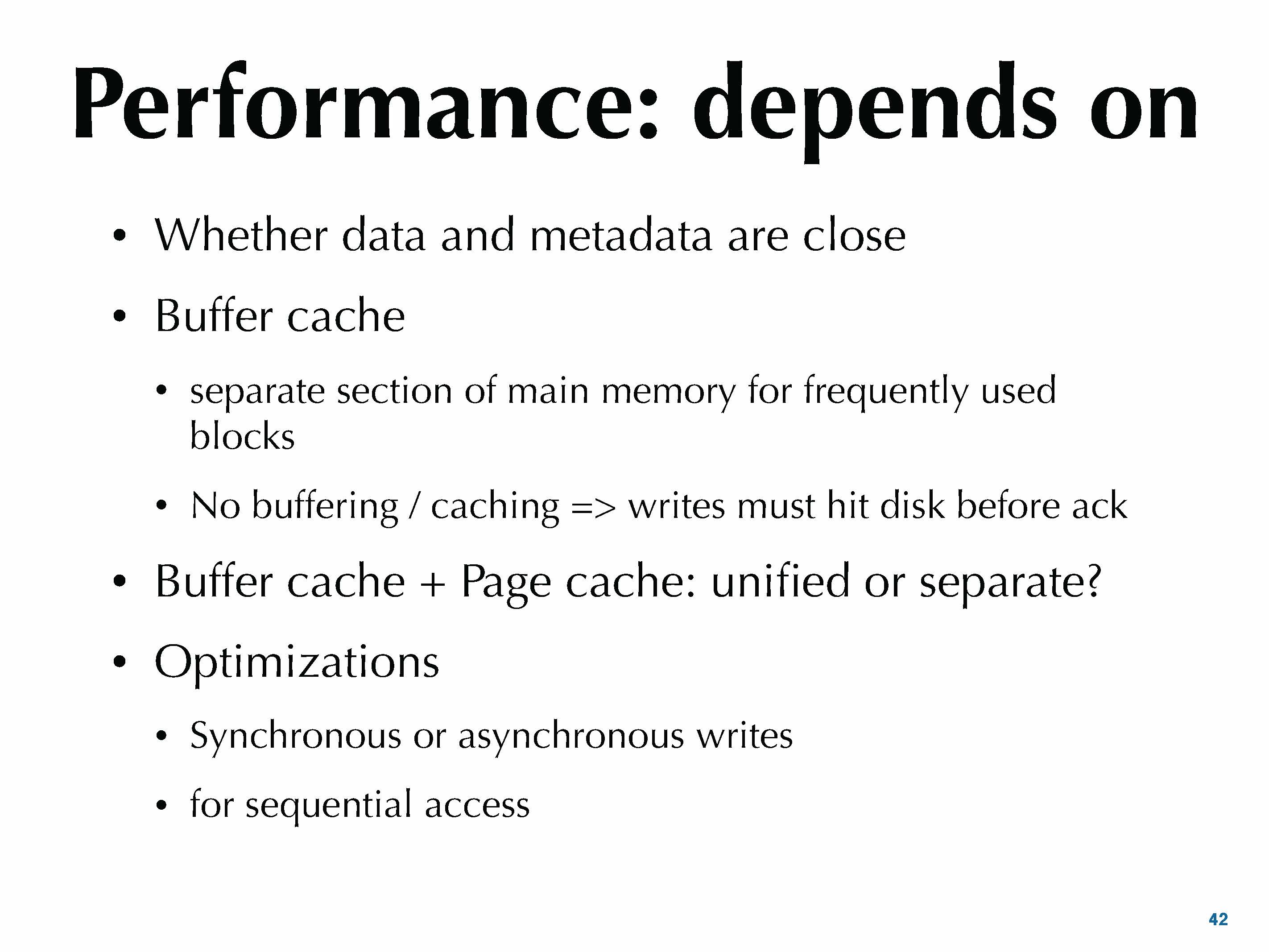 Performance: depends on

• Whether data and metadata are close

• Buffer cache

• separate section of main memory for frequently used blocks

• No buffering / caching => writes must hit disk before ack

• Buffer cache + Page cache: unified or separate?

• Optimizations

• Synchronous or asynchronous writes

• for sequential access

42